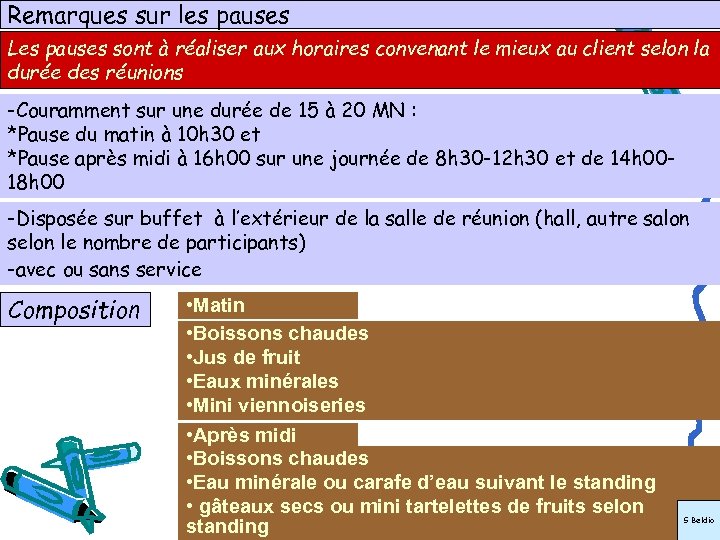 Remarques sur les pauses

Les pauses sont à réaliser aux horaires convenant le mieux au client selon la durée des réunions

-Couramment sur une durée de 15 à 20 MN :
*Pause du matin à 10h30 et
*Pause après midi à 16h00 sur une journée de 8h30-12h30 et de 14h00-18h00

-Disposée sur buffet à l'extérieur de la salle de réunion (hall, autre salon selon le nombre de participants)
-avec ou sans service

Composition

•Matin

•Boissons chaudes
•Jus de fruit
•Eaux minérales
•Mini viennoiseries

•Après midi

•Boissons chaudes
•Eau minérale ou carafe d'eau suivant le standing
• gâteaux secs ou mini tartelettes de fruits selon standing

S Beldio